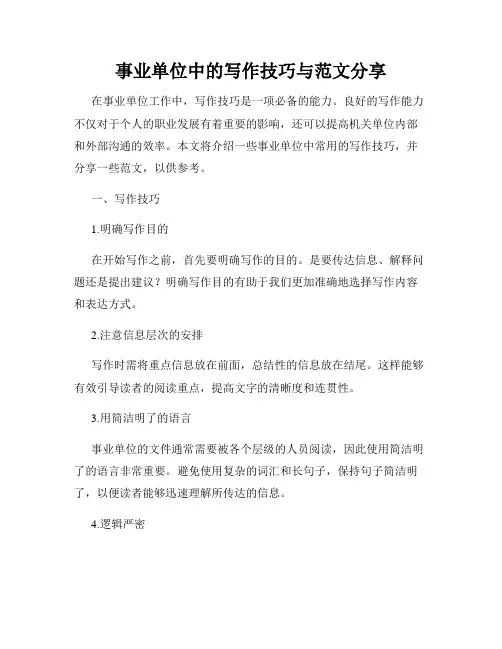 事业单位中的写作技巧与范文分享

在事业单位工作中，写作技巧是一项必备的能力。良好的写作能力不仅对于个人的职业发展有着重要的影响，还可以提高机关单位内部和外部沟通的效率。本文将介绍一些事业单位中常用的写作技巧，并分享一些范文，以供参考。

一、写作技巧

1.明确写作目的

在开始写作之前，首先要明确写作的目的。是要传达信息、解释问题还是提出建议？明确写作目的有助于我们更加准确地选择写作内容和表达方式。

2.注意信息层次的安排

写作时需将重点信息放在前面，总结性的信息放在结尾。这样能够有效引导读者的阅读重点，提高文字的清晰度和连贯性。

3.用简洁明了的语言

事业单位的文件通常需要被各个层级的人员阅读，因此使用简洁明了的语言非常重要。避免使用复杂的词汇和长句子，保持句子简洁明了，以便读者能够迅速理解所传达的信息。

4.逻辑严密